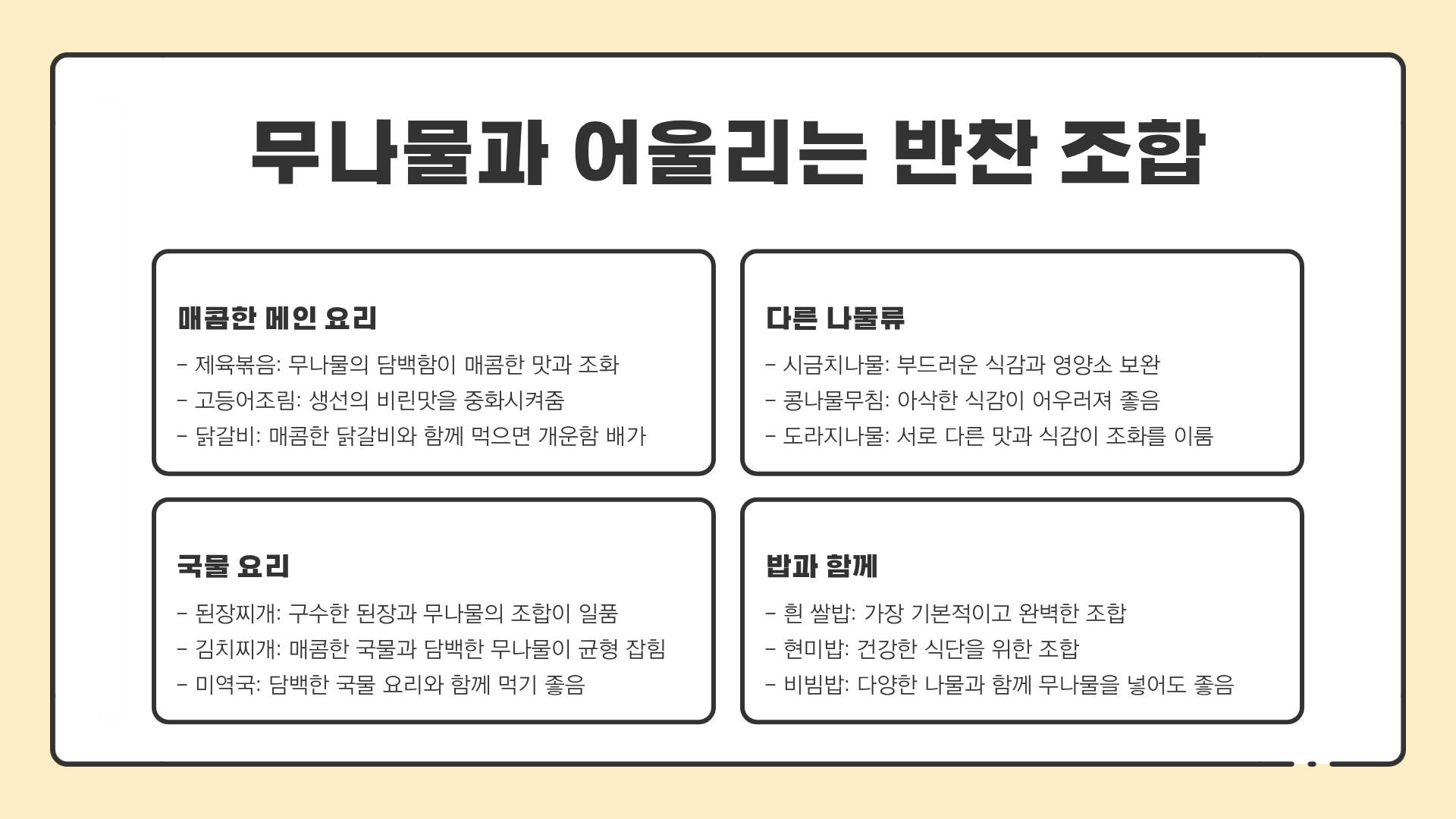 무나물과 어울리는 반찬 조합

매콤한 메인 요리

- 제육볶음: 무나물의 담백함이 매콤한 맛과 조화
- 고등어조림: 생선의 비린맛을 중화시켜줌
- 닭갈비: 매콤한 닭갈비와 함께 먹으면 개운함 배가

다른 나물류

- 시금치나물: 부드러운 식감과 영양소 보완
- 콩나물무침: 아삭한 식감이 어우러져 좋음
- 도라지나물: 서로 다른 맛과 식감이 조화를 이룸

국물 요리

- 된장찌개: 구수한 된장과 무나물의 조합이 일품
- 김치찌개: 매콤한 국물과 담백한 무나물이 균형 잡힘
- 미역국: 담백한 국물 요리와 함께 먹기 좋음

밥과 함께

- 흰 쌀밥: 가장 기본적이고 완벽한 조합
- 현미밥: 건강한 식단을 위한 조합
- 비빔밥: 다양한 나물과 함께 무나물을 넣어도 좋음